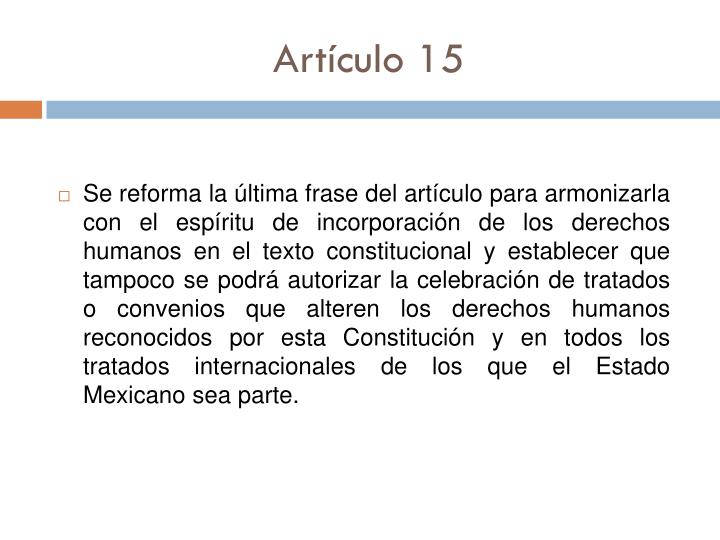 Artículo 15

Se reforma la última frase del artículo para armonizarla con el espíritu de incorporación de los derechos humanos en el texto constitucional y establecer que tampoco se podrá autorizar la celebración de tratados o convenios que alteren los derechos humanos reconocidos por esta Constitución y en todos los tratados internacionales de los que el Estado Mexicano sea parte.